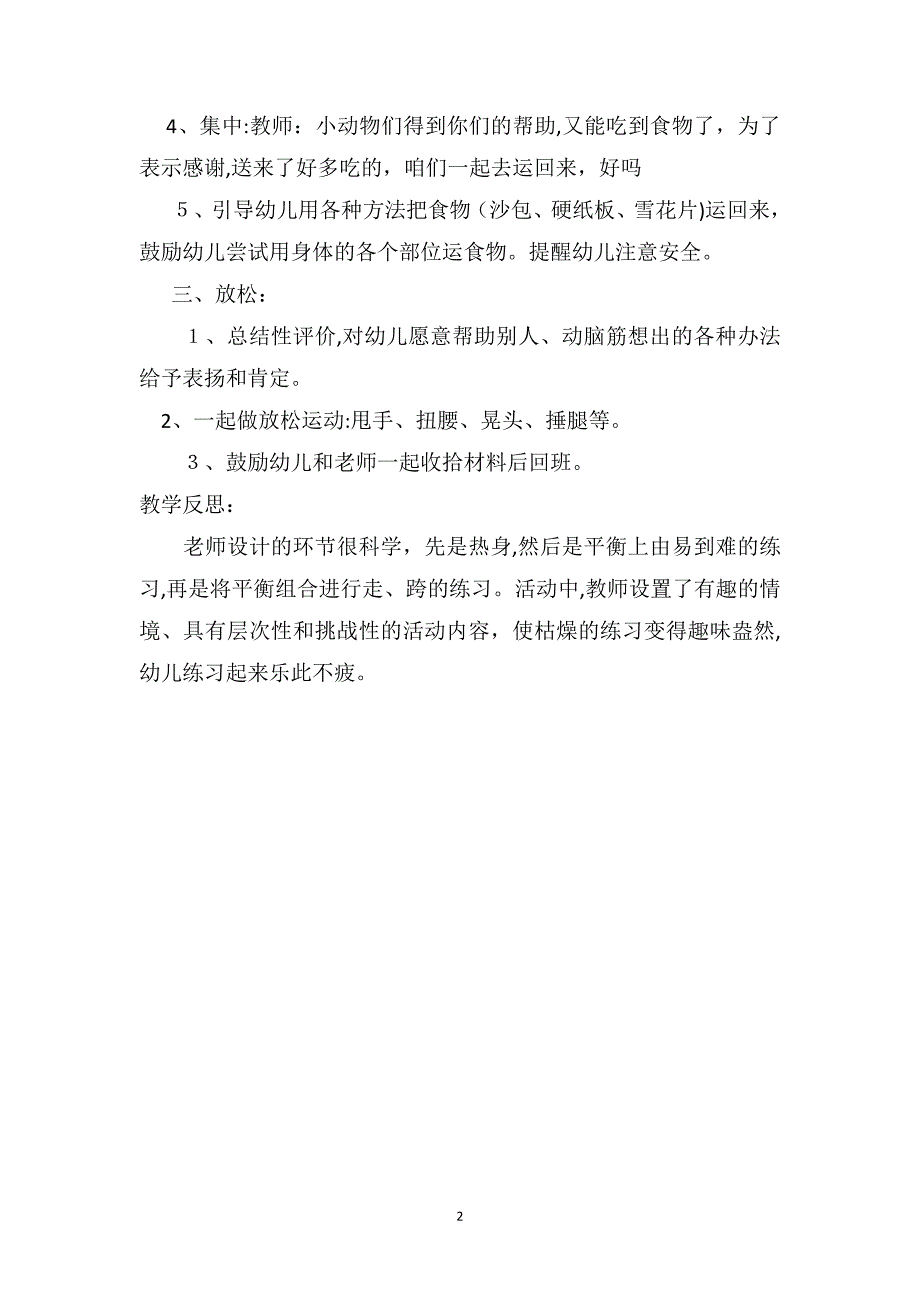 4、集中:教师：小动物们得到你们的帮助,又能吃到食物了，为了表示感谢,送来了好多吃的，咱们一起去运回来，好吗

５、引导幼儿用各种方法把食物（沙包、硬纸板、雪花片)运回来，鼓励幼儿尝试用身体的各个部位运食物。提醒幼儿注意安全。

三、放松：

１、总结性评价,对幼儿愿意帮助别人、动脑筋想出的各种办法给予表扬和肯定。

2、一起做放松运动:甩手、扭腰、晃头、捶腿等。

３、鼓励幼儿和老师一起收拾材料后回班。

教学反思：

老师设计的环节很科学，先是热身,然后是平衡上由易到难的练习,再是将平衡组合进行走、跨的练习。活动中,教师设置了有趣的情境、具有层次性和挑战性的活动内容，使枯燥的练习变得趣味盎然,幼儿练习起来乐此不疲。

2